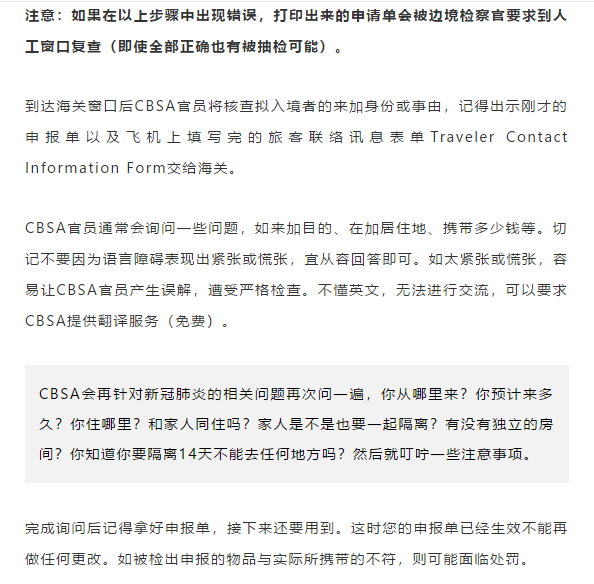 注意：如果在以上步骤中出现错误，打印出来的申请单会被边境检察官要求到人工窗口复查（即使全部正确也有被抽检可能）。

到达海关窗口后CBSA官员将核查拟入境者的来加身份或事由，记得出示刚才的申报单以及飞机上填写完的旅客联络讯息表单Traveler Contact Information Form交给海关。

CBSA官员通常会询问一些问题，如来加目的、在加居住地、携带多少钱等。切记不要因为语言障碍表现出紧张或慌张，宜从容回答即可。如太紧张或慌张，容易让CBSA官员产生误解，遭受严格检查。不懂英文，无法进行交流，可以要求CBSA提供翻译服务（免费）。

CBSA会再针对新冠肺炎的相关问题再次问一遍，你从哪里来？你预计来多久？你住哪里？和家人同住吗？家人是不是也要一起隔离？有没有独立的房间？你知道你要隔离14天不能去任何地方吗？然后就叮咛一些注意事项。

完成询问后记得拿好申报单，接下来还要用到。这时您的申报单已经生效不能再做任何更改。如被检出申报的物品与实际所携带的不符，则可能面临处罚。